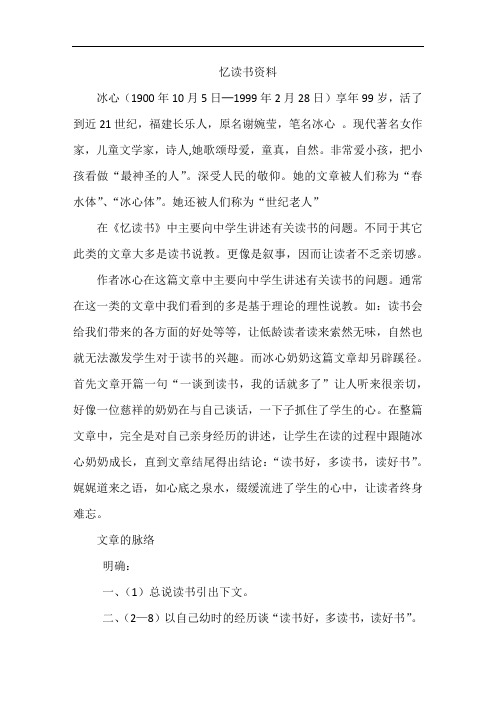 忆读书资料

冰心（1900 年 10 月 5 日—1999 年 2 月 28 日）享年 99 岁，活了到近 21 世纪，福建长乐人，原名谢婉莹，笔名冰心 。现代著名女作家，儿童文学家，诗人,她歌颂母爱，童真，自然。非常爱小孩，把小孩看做“最神圣的人”。深受人民的敬仰。她的文章被人们称为“春水体”、“冰心体”。她还被人们称为“世纪老人”

在《忆读书》中主要向中学生讲述有关读书的问题。不同于其它此类的文章大多是读书说教。更像是叙事，因而让读者不乏亲切感。

作者冰心在这篇文章中主要向中学生讲述有关读书的问题。通常在这一类的文章中我们看到的多是基于理论的理性说教。如：读书会给我们带来的各方面的好处等等，让低龄读者读来索然无味，自然也就无法激发学生对于读书的兴趣。而冰心奶奶这篇文章却另辟蹊径。首先文章开篇一句“一谈到读书，我的话就多了”让人听来很亲切，好像一位慈祥的奶奶在与自己谈话，一下子抓住了学生的心。在整篇文章中，完全是对自己亲身经历的讲述，让学生在读的过程中跟随冰心奶奶成长，直到文章结尾得出结论：“读书好，多读书，读好书”。娓娓道来之语，如心底之泉水，缓缓流进了学生的心中，让读者终身难忘。

文章的脉络

明确：

一、（1）总说读书引出下文。

二、（2—8）以自己幼时的经历谈“读书好，多读书，读好书”。